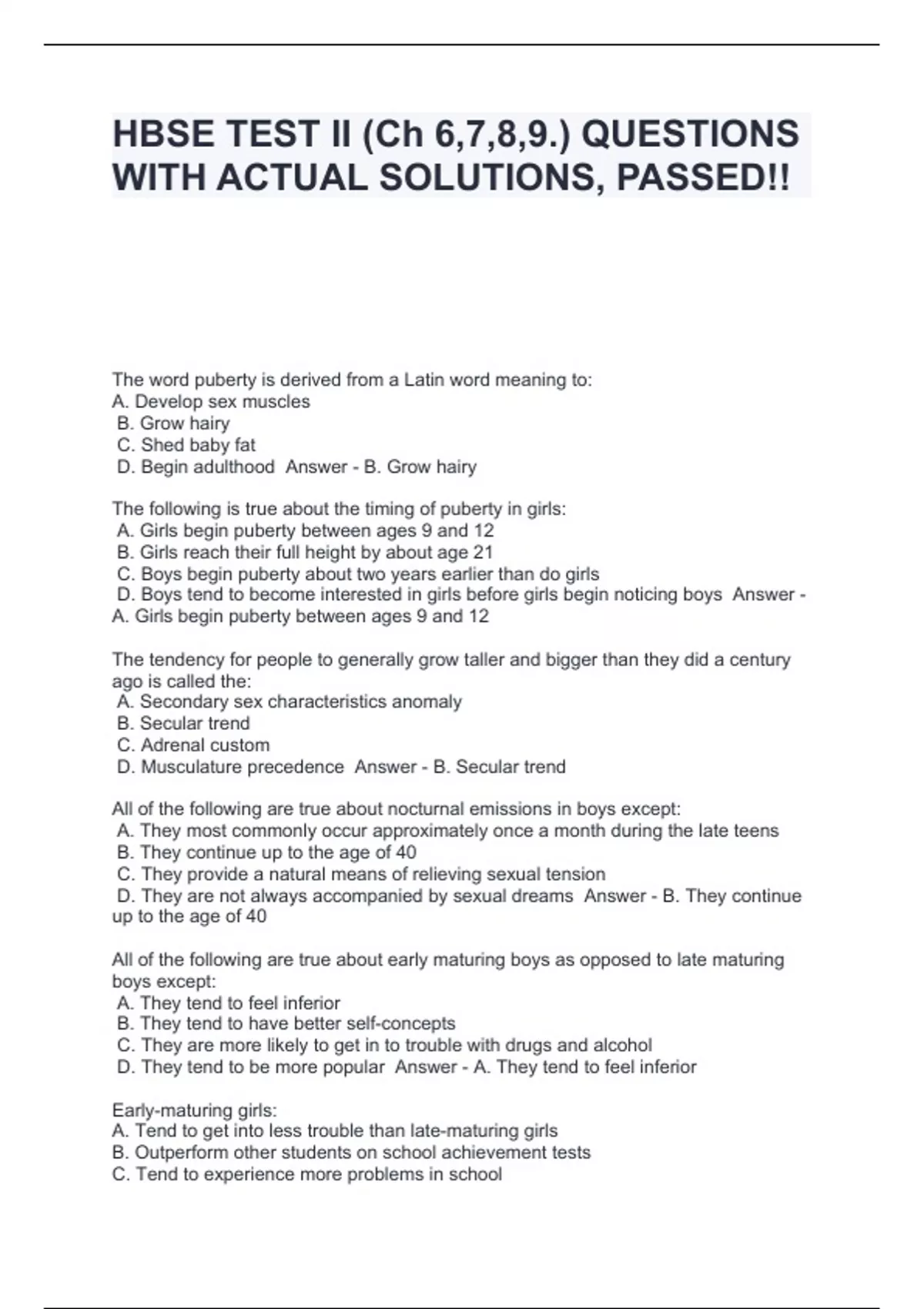 HBSE TEST II (Ch 6,7,8,9.) QUESTIONS WITH ACTUAL SOLUTIONS, PASSED!!

The word puberty is derived from a Latin word meaning to:
A. Develop sex muscles
B. Grow hairy
C. Shed baby fat
D. Begin adulthood Answer - B. Grow hairy

The following is true about the timing of puberty in girls:
A. Girls begin puberty between ages 9 and 12
B. Girls reach their full height by about age 21
C. Boys begin puberty about two years earlier than do girls
D. Boys tend to become interested in girls before girls begin noticing boys Answer - A. Girls begin puberty between ages 9 and 12

The tendency for people to generally grow taller and bigger than they did a century ago is called the:
A. Secondary sex characteristics anomaly
B. Secular trend
C. Adrenal custom
D. Musculature precedence Answer - B. Secular trend

All of the following are true about nocturnal emissions in boys except:
A. They most commonly occur approximately once a month during the late teens
B. They continue up to the age of 40
C. They provide a natural means of relieving sexual tension
D. They are not always accompanied by sexual dreams Answer - B. They continue up to the age of 40

All of the following are true about early maturing boys as opposed to late maturing boys except:
A. They tend to feel inferior
B. They tend to have better self-concepts
C. They are more likely to get in to trouble with drugs and alcohol
D. They tend to be more popular Answer - A. They tend to feel inferior

Early-maturing girls:
A. Tend to get into less trouble than late-maturing girls
B. Outperform other students on school achievement tests
C. Tend to experience more problems in school